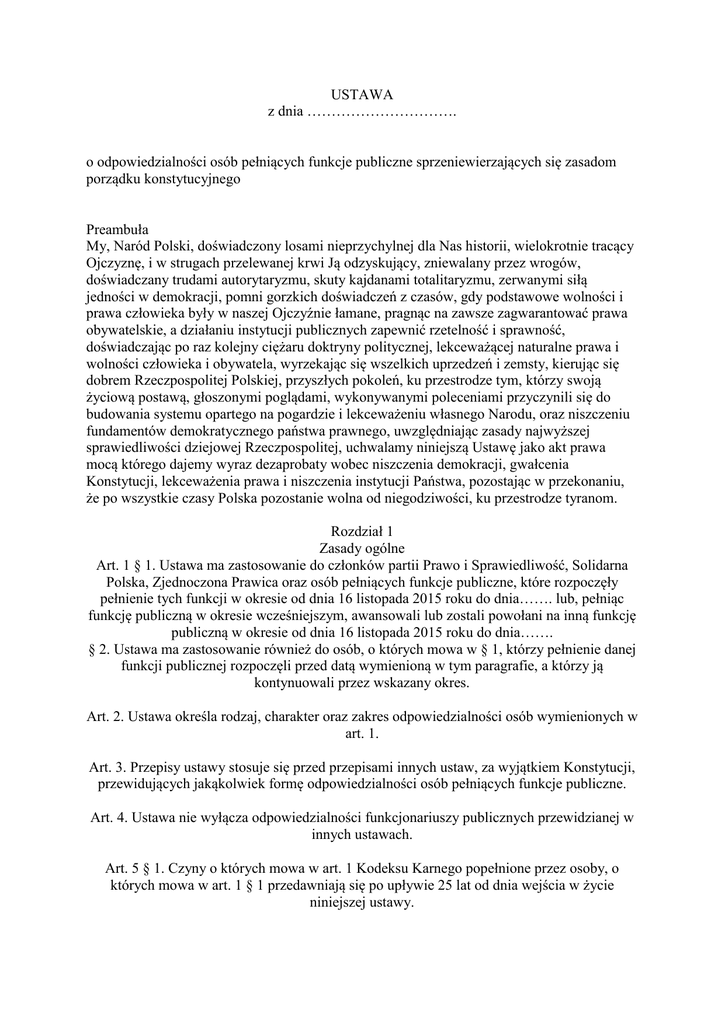 USTAWA
z dnia ………………………….

o odpowiedzialności osób pełniących funkcje publiczne sprzeniewierzających się zasadom porządku konstytucyjnego

Preambuła
My, Naród Polski, doświadczony losami nieprzychylnej dla Nas historii, wielokrotnie tracący Ojczyznę, i w strugach przelewanej krwi Ją odzyskujący, zniewalany przez wrogów, doświadczany trudami autorytaryzmu, skuty kajdanami totalitaryzmu, zerwanymi siłą jedności w demokracji, pomni gorzkich doświadczeń z czasów, gdy podstawowe wolności i prawa człowieka były w naszej Ojczyźnie łamane, pragnąc na zawsze zagwarantować prawa obywatelskie, a działaniu instytucji publicznych zapewnić rzetelność i sprawność, doświadczając po raz kolejny ciężaru doktryny politycznej, lekceważącej naturalne prawa i wolności człowieka i obywatela, wyrzekając się wszelkich uprzedzeń i zemsty, kierując się dobrem Rzeczpospolitej Polskiej, przyszłych pokoleń, ku przestrodze tym, którzy swoją życiową postawą, głoszonymi poglądami, wykonywanymi poleceniami przyczynili się do budowania systemu opartego na pogardzie i lekceważeniu własnego Narodu, oraz niszczeniu fundamentów demokratycznego państwa prawnego, uwzględniając zasady najwyższej sprawiedliwości dziejowej Rzeczpospolitej, uchwalamy niniejszą Ustawę jako akt prawa mocą którego dajemy wyraz dezaprobaty wobec niszczenia demokracji, gwałcenia Konstytucji, lekceważenia prawa i niszczenia instytucji Państwa, pozostając w przekonaniu, że po wszystkie czasy Polska pozostanie wolna od niegodziwości, ku przestrodze tyranom.

Rozdział 1
Zasady ogólne
Art. 1 § 1. Ustawa ma zastosowanie do członków partii Prawo i Sprawiedliwość, Solidarna Polska, Zjednoczona Prawica oraz osób pełniących funkcje publiczne, które rozpoczęły pełnienie tych funkcji w okresie od dnia 16 listopada 2015 roku do dnia……. lub, pełniąc funkcję publiczną w okresie wcześniejszym, awansowali lub zostali powołani na inną funkcję publiczną w okresie od dnia 16 listopada 2015 roku do dnia…….
§ 2. Ustawa ma zastosowanie również do osób, o których mowa w § 1, którzy pełnienie danej funkcji publicznej rozpoczęli przed datą wymienioną w tym paragrafie, a którzy ją kontynuowali przez wskazany okres.

Art. 2. Ustawa określa rodzaj, charakter oraz zakres odpowiedzialności osób wymienionych w art. 1.

Art. 3. Przepisy ustawy stosuje się przed przepisami innych ustaw, za wyjątkiem Konstytucji, przewidujących jakąkolwiek formę odpowiedzialności osób pełniących funkcje publiczne.

Art. 4. Ustawa nie wyłącza odpowiedzialności funkcjonariuszy publicznych przewidzianej w innych ustawach.

Art. 5 § 1. Czyny o których mowa w art. 1 Kodeksu Karnego popełnione przez osoby, o których mowa w art. 1 § 1 przedawniają się po upływie 25 lat od dnia wejścia w życie niniejszej ustawy.